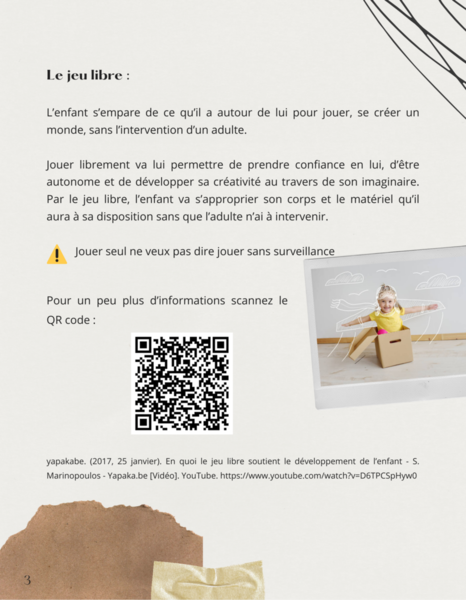 Le jeu libre :

L'enfant s'empare de ce qu'il a autour de lui pour jouer, se créer un monde, sans l'intervention d'un adulte.

Jouer librement va lui permettre de prendre confiance en lui, d'être autonome et de développer sa créativité au travers de son imaginaire. Par le jeu libre, l'enfant va s'approprier son corps et le matériel qu'il aura à sa disposition sans que l'adulte n'ai à intervenir.

Jouer seul ne veux pas dire jouer sans surveillance

Pour un peu plus d'informations scannez le QR code :

yapakabe. (2017, 25 janvier). En quoi le jeu libre soutient le développement de l'enfant - S. Marinopoulos - Yapaka.be [Vidéo]. YouTube. https://www.youtube.com/watch?v=D6TPCSpHyw0

3